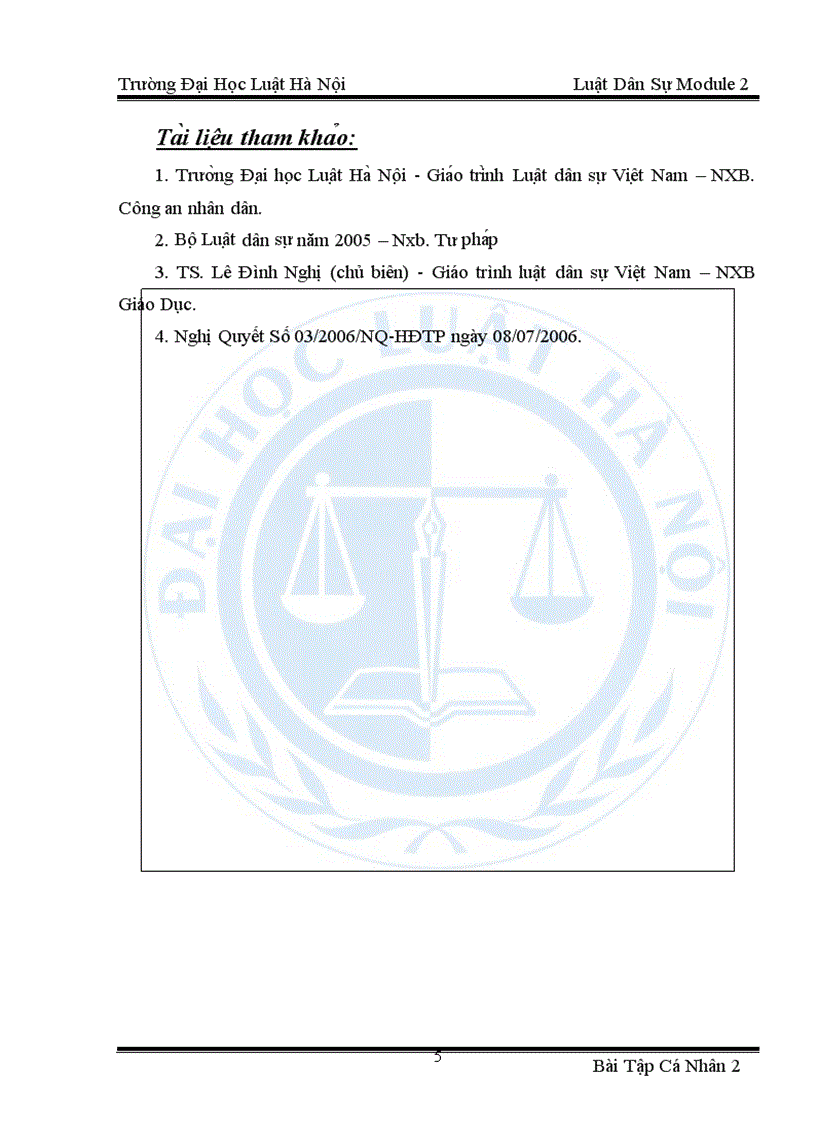 Trường Đại Học Luật Hà Nội Luật Dân Sự Module 2

Tài liệu tham khảo:

1. Trường Đại học Luật Hà Nội - Giáo trình Luật dân sự Việt Nam – NXB. Công an nhân dân.

2. Bộ Luật dân sự năm 2005 – Nxb. Tư pháp

3. TS. Lê Đình Nghị (chủ biên) - Giáo trình luật dân sự Việt Nam – NXB Giáo Dục.

4. Nghị Quyết Số 03/2006/NQ-HĐTP ngày 08/07/2006.

ĐẠI HỌC LUẬT HÀ NỘI

5

Bài Tập Cá Nhân 2